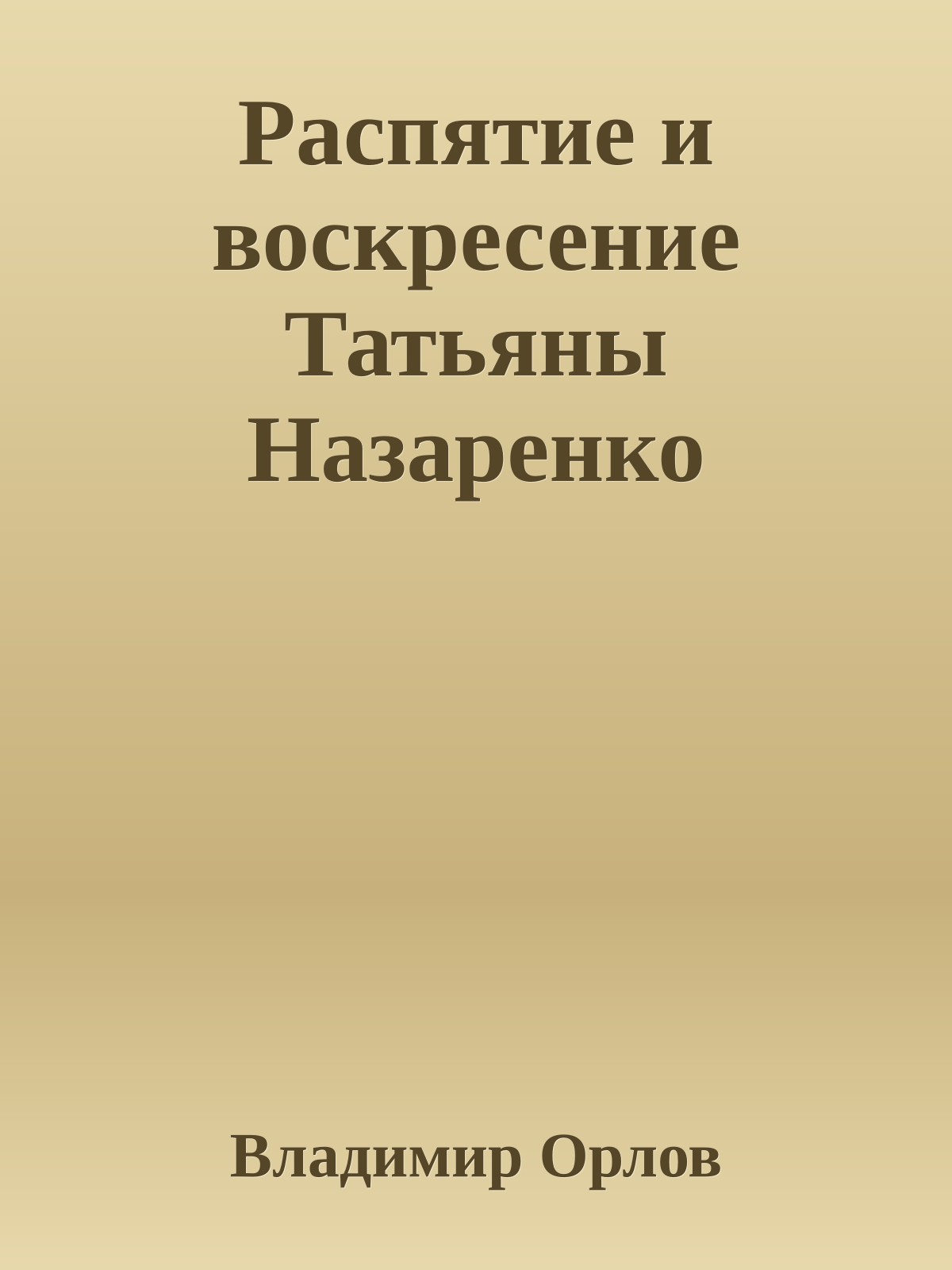 Распятие и воскресение Татьяны Назаренко

Владимир Орлов